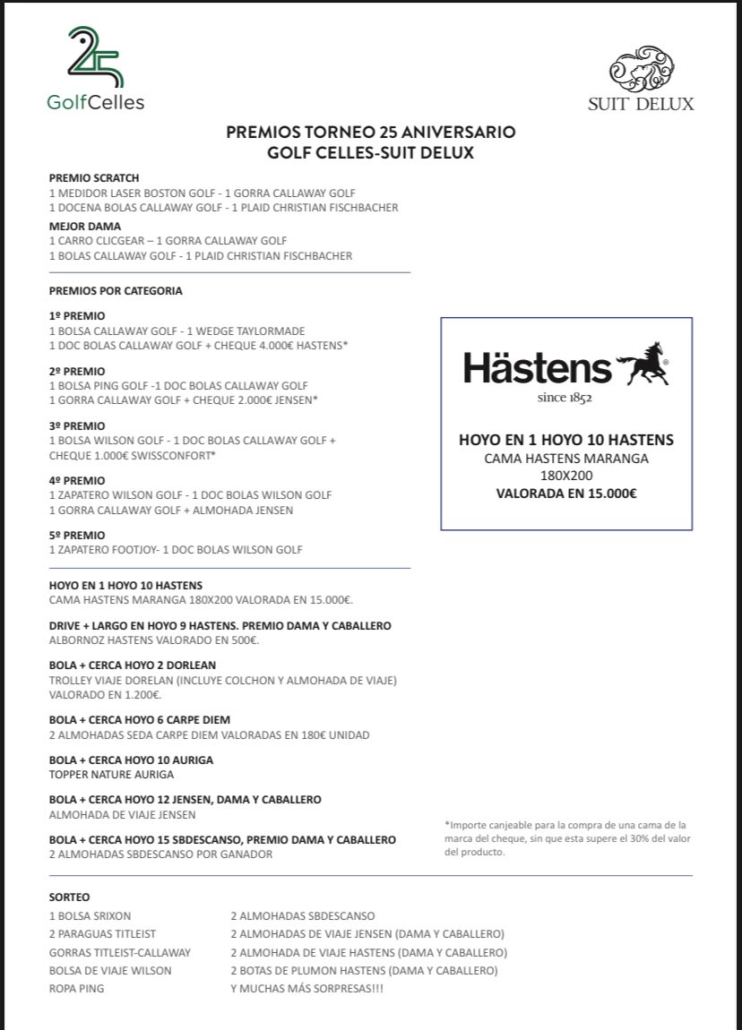 25
GolfCelles

SUIT DELUX

PREMIOS TORNEO 25 ANIVERSARIO
GOLF CELLES-SUIT DELUX

PREMIO SCRATCH
1 MEDIDOR LASER BOSTON GOLF - 1 GORRA CALLAWAY GOLF
1 DOCENA BOLAS CALLAWAY GOLF - 1 PLAID CHRISTIAN FISCHBACHER

MEJOR DAMA
1 CARRO CLICGEAR – 1 GORRA CALLAWAY GOLF
1 BOLAS CALLAWAY GOLF - 1 PLAID CHRISTIAN FISCHBACHER

PREMIOS POR CATEGORIA

1º PREMIO
1 BOLSA CALLAWAY GOLF - 1 WEDGE TAYLORMADE
1 DOC BOLAS CALLAWAY GOLF + CHEQUE 4.000€ HASTENS*

2º PREMIO
1 BOLSA PING GOLF -1 DOC BOLAS CALLAWAY GOLF
1 GORRA CALLAWAY GOLF + CHEQUE 2.000€ JENSEN*

3º PREMIO
1 BOLSA WILSON GOLF - 1 DOC BOLAS CALLAWAY GOLF + CHEQUE 1.000€ SWISSCONFORT*

4º PREMIO
1 ZAPATERO WILSON GOLF - 1 DOC BOLAS WILSON GOLF
1 GORRA CALLAWAY GOLF + ALMOHADA JENSEN

5º PREMIO
1 ZAPATERO FOOTJOY- 1 DOC BOLAS WILSON GOLF

Hästens
since 1852

HOYO EN 1 HOYO 10 HASTENS
CAMA HASTENS MARANGA
180X200
VALORADA EN 15.000€

HOYO EN 1 HOYO 10 HASTENS
CAMA HASTENS MARANGA 180X200 VALORADA EN 15.000€.

DRIVE + LARGO EN HOYO 9 HASTENS. PREMIO DAMA Y CABALLERO
ALBORNOZ HASTENS VALORADO EN 500€.

BOLA + CERCA HOYO 2 DORLEAN
TROLLEY VIAJE DORELAN (INCLUYE COLCHON Y ALMOHADA DE VIAJE) VALORADO EN 1.200€.

BOLA + CERCA HOYO 6 CARPE DIEM
2 ALMOHADAS SEDA CARPE DIEM VALORADAS EN 180€ UNIDAD

BOLA + CERCA HOYO 10 AURIGA
TOPPER NATURE AURIGA

BOLA + CERCA HOYO 12 JENSEN, DAMA Y CABALLERO
ALMOHADA DE VIAJE JENSEN

BOLA + CERCA HOYO 15 SBDESCANSO, PREMIO DAMA Y CABALLERO
2 ALMOHADAS SBDESCANSO POR GANADOR

*Importe canjeable para la compra de una cama de la marca del cheque, sin que esta supere el 30% del valor del producto.

SORTEO
1 BOLSA SRIXON
2 PARAGUAS TITLEIST
GORRAS TITLEIST-CALLAWAY
BOLSA DE VIAJE WILSON
ROPA PING

2 ALMOHADAS SBDESCANSO
2 ALMOHADAS DE VIAJE JENSEN (DAMA Y CABALLERO)
2 ALMOHADA DE VIAJE HASTENS (DAMA Y CABALLERO)
2 BOTAS DE PLUMON HASTENS (DAMA Y CABALLERO)
Y MUCHAS MÁS SORPRESAS!!!